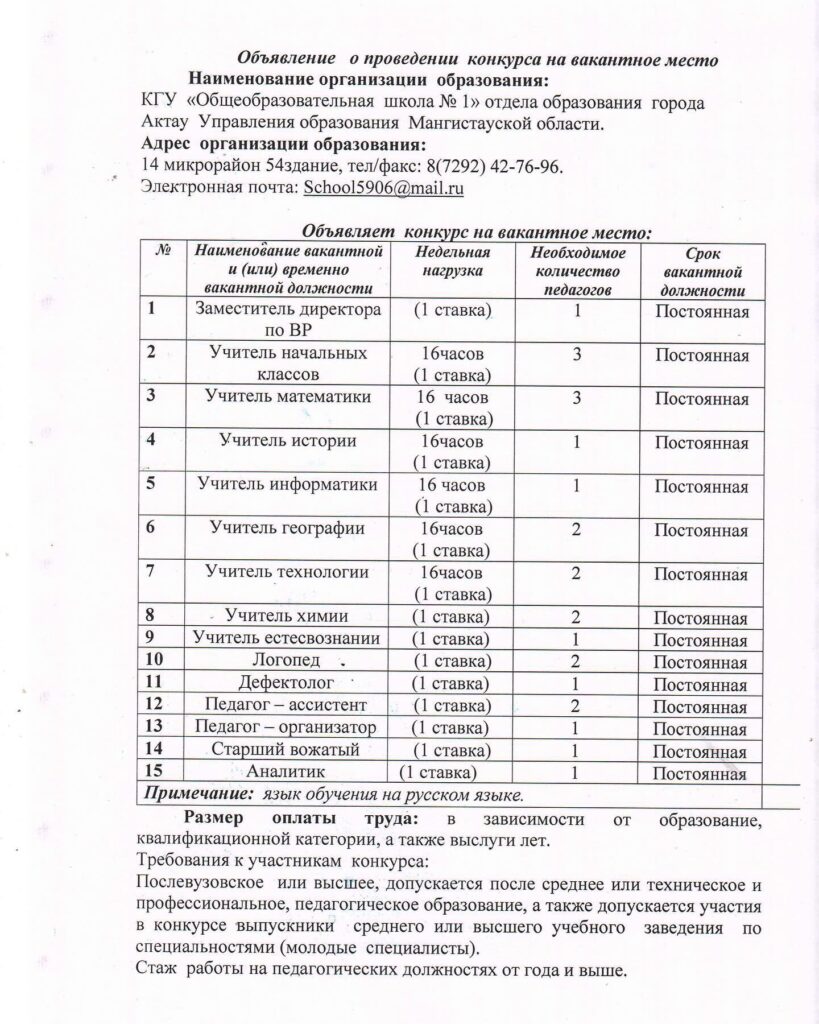 Объявление о проведении конкурса на вакантное место
Наименование организации образования:
КГУ «Общеобразовательная школа № 1» отдела образования города Актау Управления образования Мангистауской области.
Адрес организации образования:
14 микрорайон 54здание, тел/факс: 8(7292) 42-76-96.
Электронная почта: School5906@mail.ru

Объявляет конкурс на вакантное место:

| № | Наименование вакантной и (или) временно вакантной должности | Недельная нагрузка | Необходимое количество педагогов | Срок вакантной должности |
|---|---|---|---|---|
| 1 | Заместитель директора по ВР | (1 ставка) | 1 | Постоянная |
| 2 | Учитель начальных классов | 16часов (1 ставка) | 3 | Постоянная |
| 3 | Учитель математики | 16 часов (1 ставка) | 3 | Постоянная |
| 4 | Учитель истории | 16часов (1 ставка) | 1 | Постоянная |
| 5 | Учитель информатики | 16 часов (1 ставка) | 1 | Постоянная |
| 6 | Учитель географии | 16часов (1 ставка) | 2 | Постоянная |
| 7 | Учитель технологии | 16часов (1 ставка) | 2 | Постоянная |
| 8 | Учитель химии | (1 ставка) | 2 | Постоянная |
| 9 | Учитель естесвознании | (1 ставка) | 1 | Постоянная |
| 10 | Логопед | (1 ставка) | 2 | Постоянная |
| 11 | Дефектолог | (1 ставка) | 1 | Постоянная |
| 12 | Педагог – ассистент | (1 ставка) | 2 | Постоянная |
| 13 | Педагог – организатор | (1 ставка) | 1 | Постоянная |
| 14 | Старший вожатый | (1 ставка) | 1 | Постоянная |
| 15 | Аналитик | (1 ставка) | 1 | Постоянная |

Примечание: язык обучения на русском языке.

Размер оплаты труда: в зависимости от образование, квалификационной категории, а также выслуги лет.
Требования к участникам конкурса:
Послевузовское или высшее, допускается после среднее или техническое и профессиональное, педагогическое образование, а также допускается участия в конкурсе выпускники среднего или высшего учебного заведения по специальностями (молодые специалисты).
Стаж работы на педагогических должностях от года и выше.